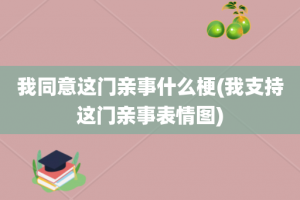 我同意这门亲事什么梗(我支持这门亲事表情图)